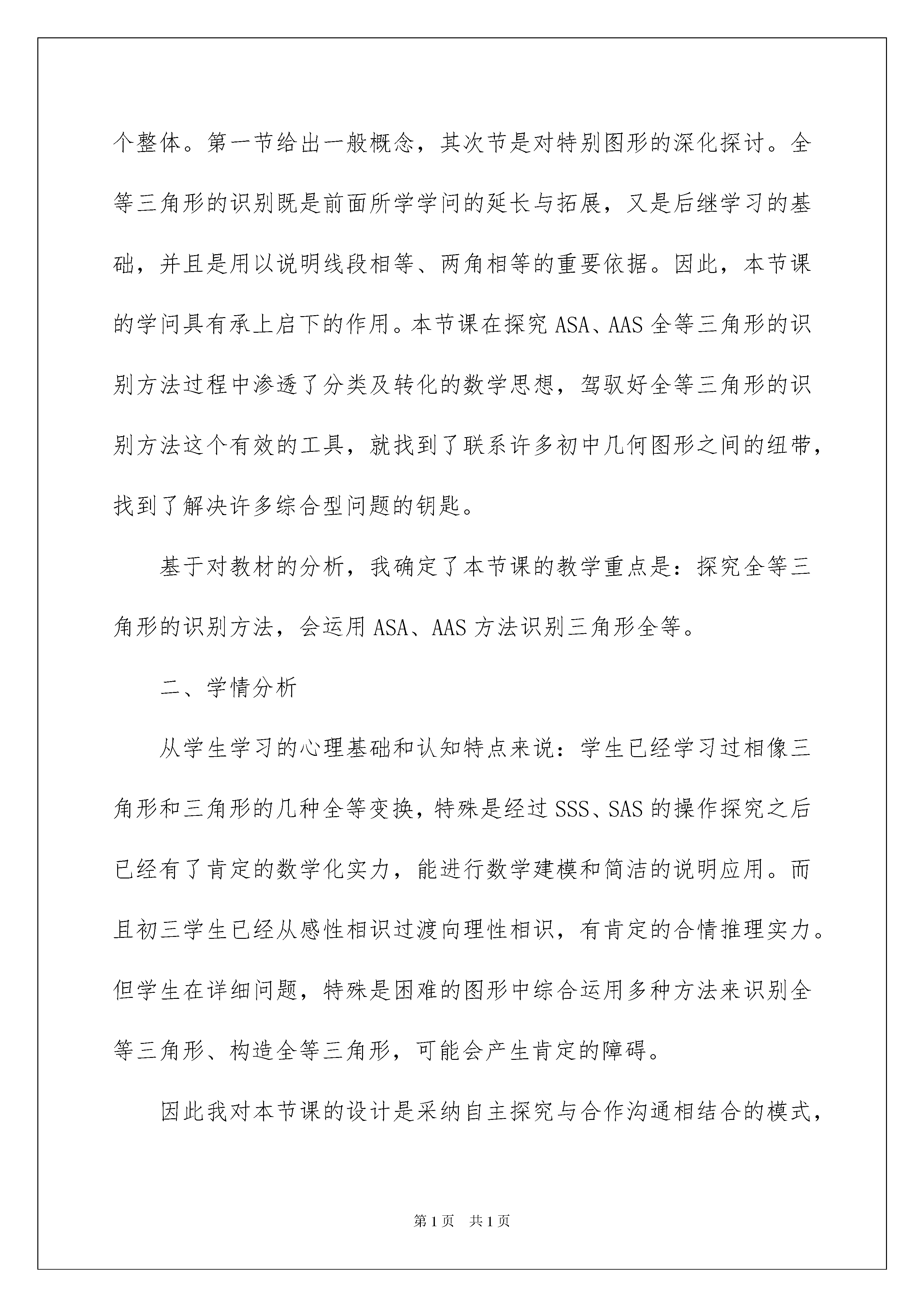 个整体。第一节给出一般概念，其次节是对特别图形的深化探讨。全等三角形的识别既是前面所学学问的延长与拓展，又是后继学习的基础，并且是用以说明线段相等、两角相等的重要依据。因此，本节课的学问具有承上启下的作用。本节课在探究 ASA、AAS 全等三角形的识别方法过程中渗透了分类及转化的数学思想，驾驭好全等三角形的识别方法这个有效的工具，就找到了联系许多初中几何图形之间的纽带，找到了解决许多综合型问题的钥匙。

基于对教材的分析，我确定了本节课的教学重点是：探究全等三角形的识别方法，会运用 ASA、AAS 方法识别三角形全等。

二、学情分析

从学生学习的心理基础和认知特点来说：学生已经学习过相像三角形和三角形的几种全等变换，特殊是经过 SSS、SAS 的操作探究之后已经有了肯定的数学化实力，能进行数学建模和简洁的说明应用。而且初三学生已经从感性相识过渡向理性相识，有肯定的合情推理实力。但学生在详细问题，特殊是困难的图形中综合运用多种方法来识别全等三角形、构造全等三角形，可能会产生肯定的障碍。

因此我对本节课的设计是采纳自主探究与合作沟通相结合的模式，

第 1 页 共 1 页